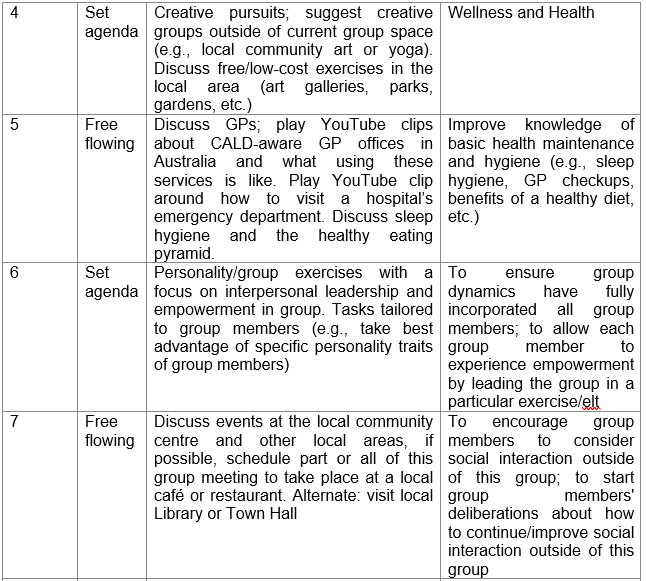 | 4 | Set agenda | Creative pursuits; suggest creative groups outside of current group space (e.g., local community art or yoga). Discuss free/low-cost exercises in the local area (art galleries, parks, gardens, etc.) | Wellness and Health |
|---|---|---|---|
| 5 | Free flowing | Discuss GPs; play YouTube clips about CALD-aware GP offices in Australia and what using these services is like. Play YouTube clip around how to visit a hospital's emergency department. Discuss sleep hygiene and the healthy eating pyramid. | Improve knowledge of basic health maintenance and hygiene (e.g., sleep hygiene, GP checkups, benefits of a healthy diet, etc.) |
| 6 | Set agenda | Personality/group exercises with a focus on interpersonal leadership and empowerment in group. Tasks tailored to group members (e.g., take best advantage of specific personality traits of group members) | To ensure group dynamics have fully incorporated all group members; to allow each group member to experience empowerment by leading the group in a particular exercise/elt |
| 7 | Free flowing | Discuss events at the local community centre and other local areas, if possible, schedule part or all of this group meeting to take place at a local café or restaurant. Alternate: visit local Library or Town Hall | To encourage group members to consider social interaction outside of this group; to start group members' deliberations about how to continue/improve social interaction outside of this group |